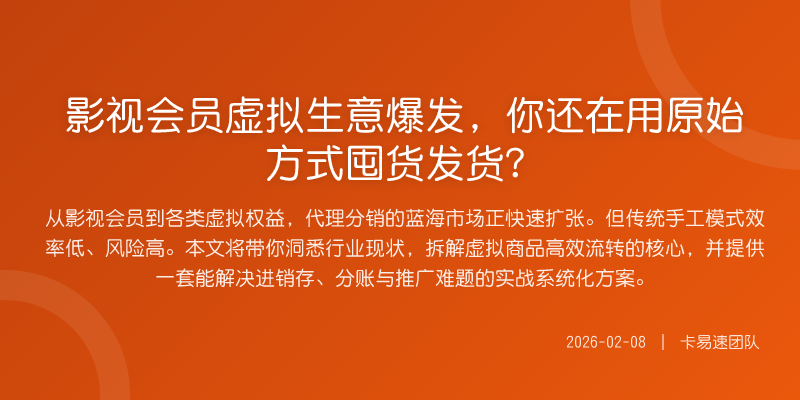 影视会员虚拟生意爆发，你还在用原始方式囤货发货？

从影视会员到各类虚拟权益，代理分销的蓝海市场正快速扩张。但传统手工模式效率低、风险高。本文将带你洞悉行业现状，拆解虚拟商品高效流转的核心，并提供一套能解决进销存、分账与推广难题的实战系统化方案。

2026-02-08 | 卡易速团队